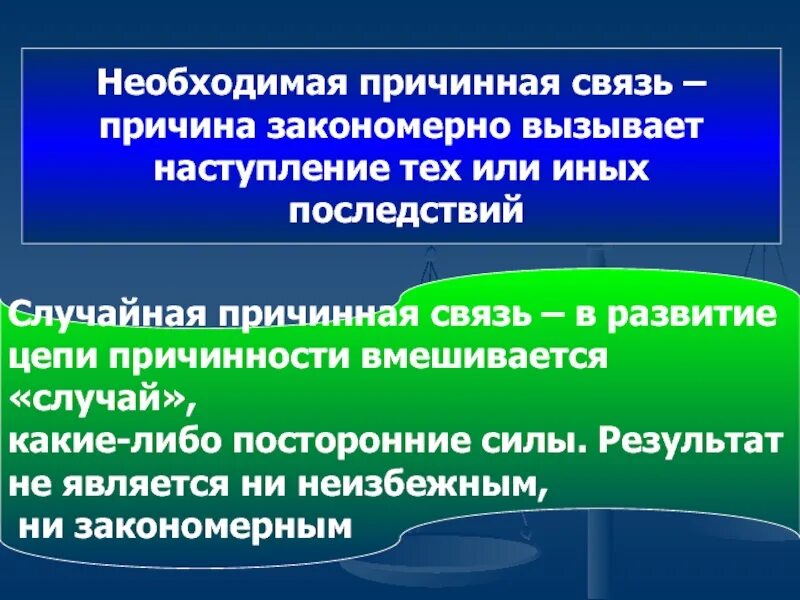 Необходимая причинная связь – причина закономерно вызывает наступление тех или иных последствий

Случайная причинная связь – в развитие цепи причинности вмешивается «случай»,
какие-либо посторонние силы. Результат не является ни неизбежным,
ни закономерным